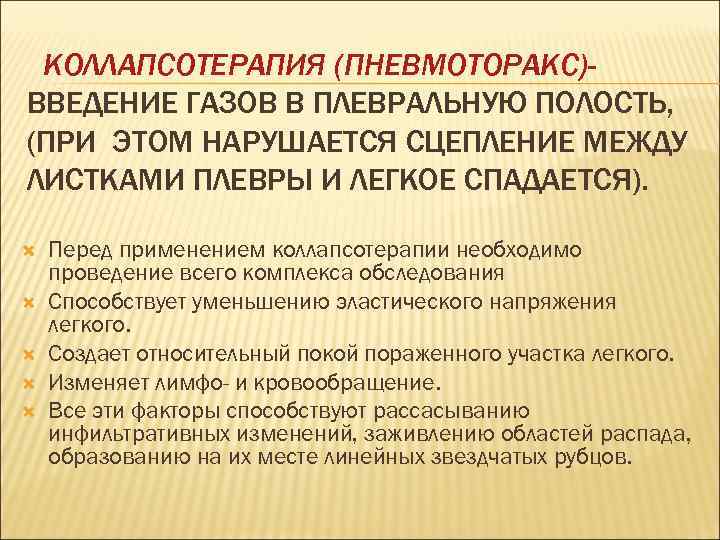 КОЛЛАПСОТЕРАПИЯ (ПНЕВМОТОРАКС)- ВВЕДЕНИЕ ГАЗОВ В ПЛЕВРАЛЬНУЮ ПОЛОСТЬ, (ПРИ ЭТОМ НАРУШАЕТСЯ СЦЕПЛЕНИЕ МЕЖДУ ЛИСТКАМИ ПЛЕВРЫ И ЛЕГКОЕ СПАДАЕТСЯ).

Перед применением коллапсотерапии необходимо проведение всего комплекса обследования
Способствует уменьшению эластического напряжения легкого.
Создает относительный покой пораженного участка легкого.
Изменяет лимфо- и кровообращение.
Все эти факторы способствуют рассасыванию инфильтративных изменений, заживлению областей распада, образованию на их месте линейных звездчатых рубцов.